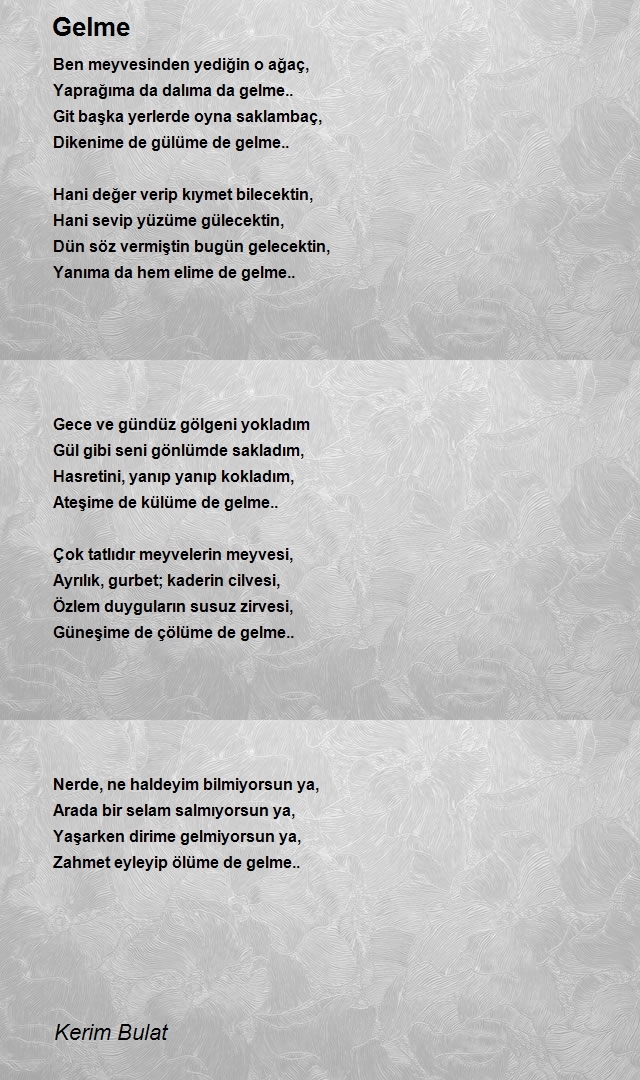 Gelme

Ben meyvesinden yediğin o ağaç,
Yaprağıma da dalıma da gelme..
Git başka yerlerde oyna saklambaç,
Dikenime de gülüme de gelme..

Hani değer verip kıymet bilecektin,
Hani sevip yüzüme gülecektin,
Dün söz vermiştin bugün gelecektin,
Yanıma da hem elime de gelme..

Gece ve gündüz gölgeni yokladım
Gül gibi seni gönlümde sakladım,
Hasretini, yanıp yanıp kokladım,
Ateşime de külüme de gelme..

Çok tatlıdır meyvelerin meyvesi,
Ayrılık, gurbet; kaderin cilvesi,
Özlem duyguların susuz zirvesi,
Güneşime de çölüme de gelme..

Nerde, ne haldeyim bilmiyorsun ya,
Arada bir selam salmıyorsun ya,
Yaşarken dirime gelmiyorsun ya,
Zahmet eyleyip ölüme de gelme..

Kerim Bulat